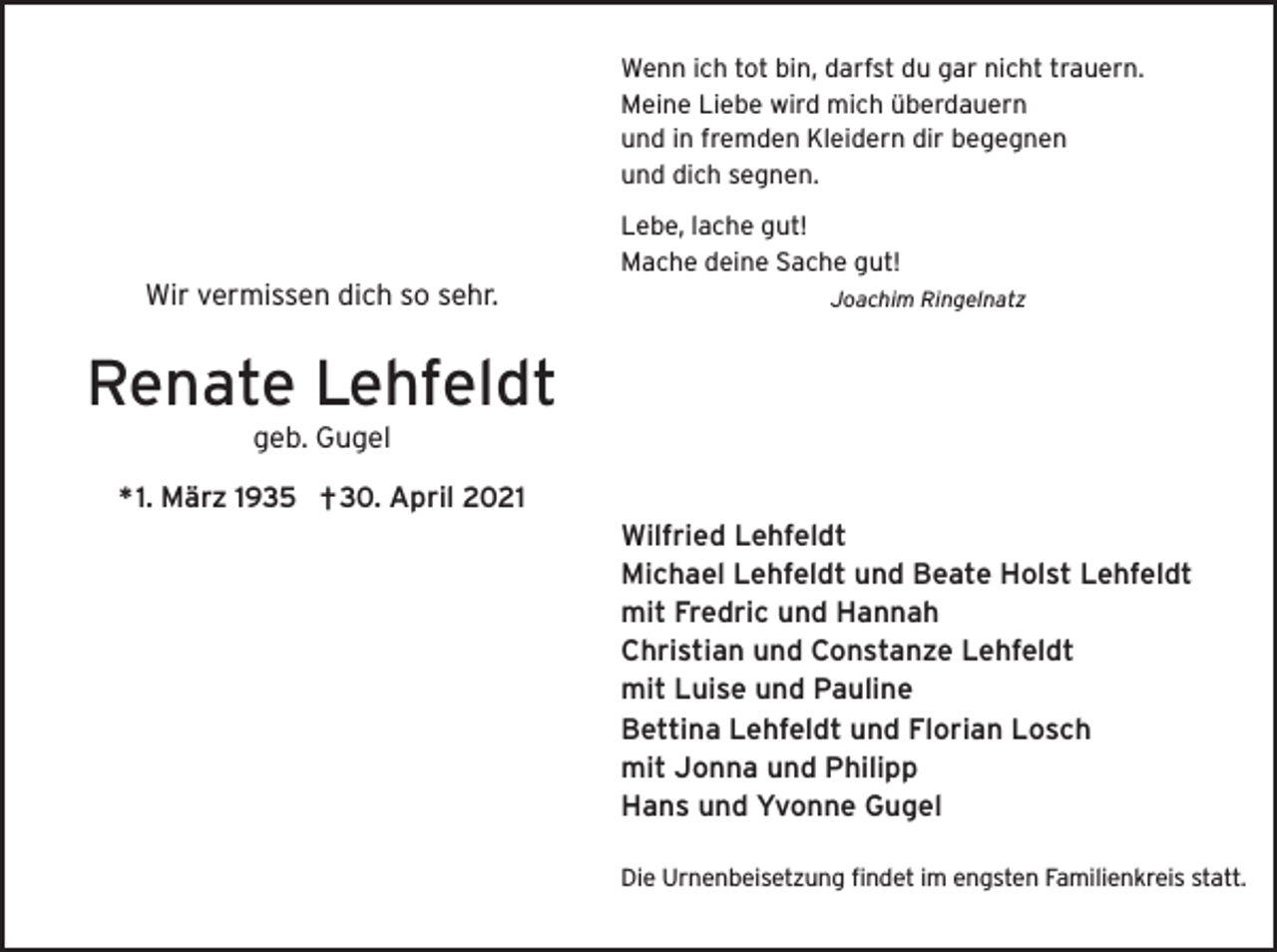 Wenn ich tot bin, darfst du gar nicht trauern.
Meine Liebe wird mich überdauern
und in fremden Kleidern dir begegnen
und dich segnen.

Lebe, lache gut!
Mache deine Sache gut!

Joachim Ringelnatz

Wir vermissen dich so sehr.

Renate Lehfeldt

geb. Gugel

*1. März 1935 †30. April 2021

Wilfried Lehfeldt
Michael Lehfeldt und Beate Holst Lehfeldt
mit Fredric und Hannah
Christian und Constanze Lehfeldt
mit Luise und Pauline
Bettina Lehfeldt und Florian Losch
mit Jonna und Philipp
Hans und Yvonne Gugel

Die Urnenbeisetzung findet im engsten Familienkreis statt.